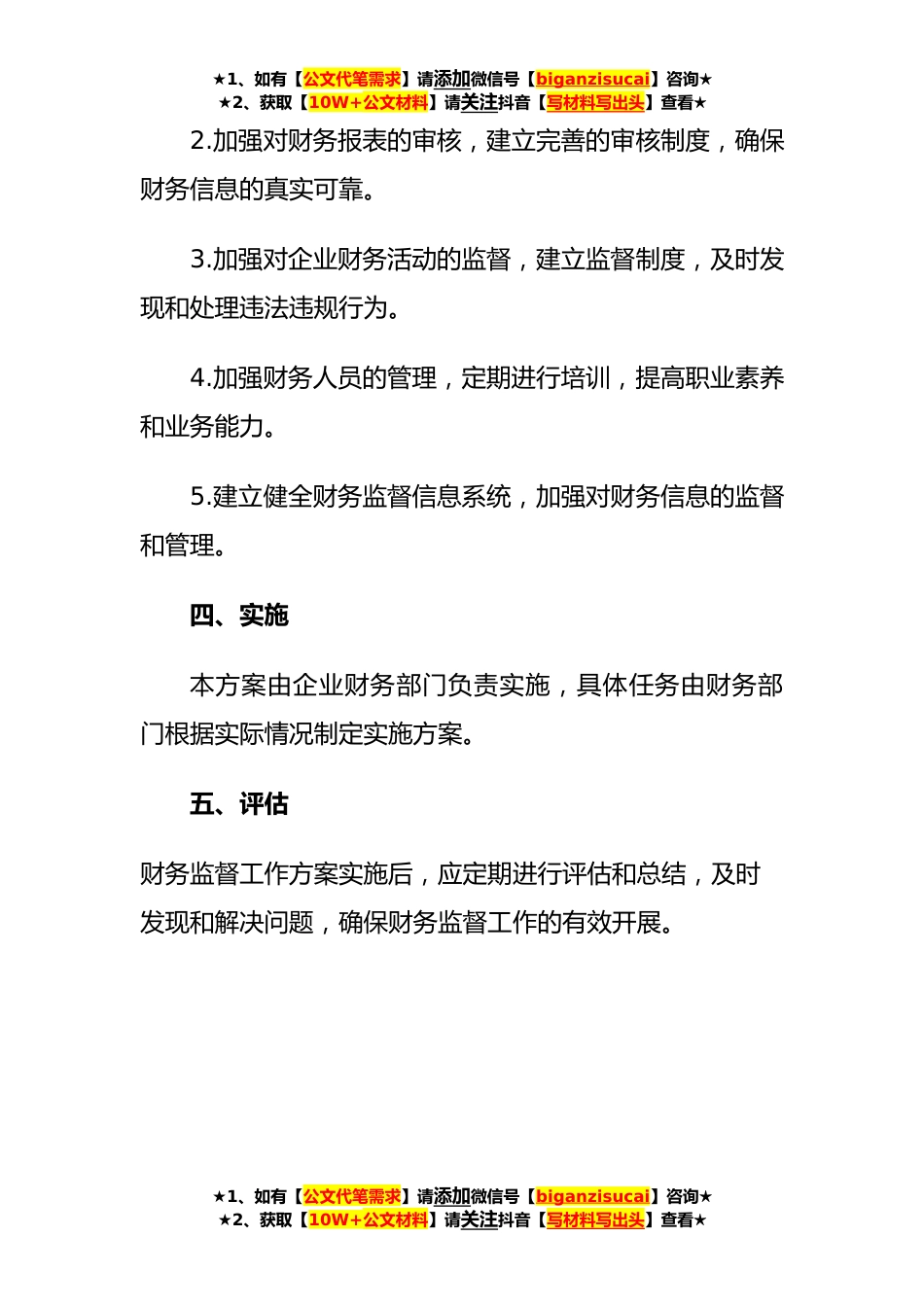 ★1、如有【公文代笔需求】请添加微信号【biganzisucai】咨询★
★2、获取【10W+公文材料】请关注抖音【写材料写出头】查看★

2.加强对财务报表的审核，建立完善的审核制度，确保财务信息的真实可靠。

3.加强对企业财务活动的监督，建立监督制度，及时发现和处理违法违规行为。

4.加强财务人员的管理，定期进行培训，提高职业素养和业务能力。

5.建立健全财务监督信息系统，加强对财务信息的监督和管理。

四、实施

本方案由企业财务部门负责实施，具体任务由财务部门根据实际情况制定实施方案。

五、评估

财务监督工作方案实施后，应定期进行评估和总结，及时发现和解决问题，确保财务监督工作的有效开展。

★1、如有【公文代笔需求】请添加微信号【biganzisucai】咨询★
★2、获取【10W+公文材料】请关注抖音【写材料写出头】查看★